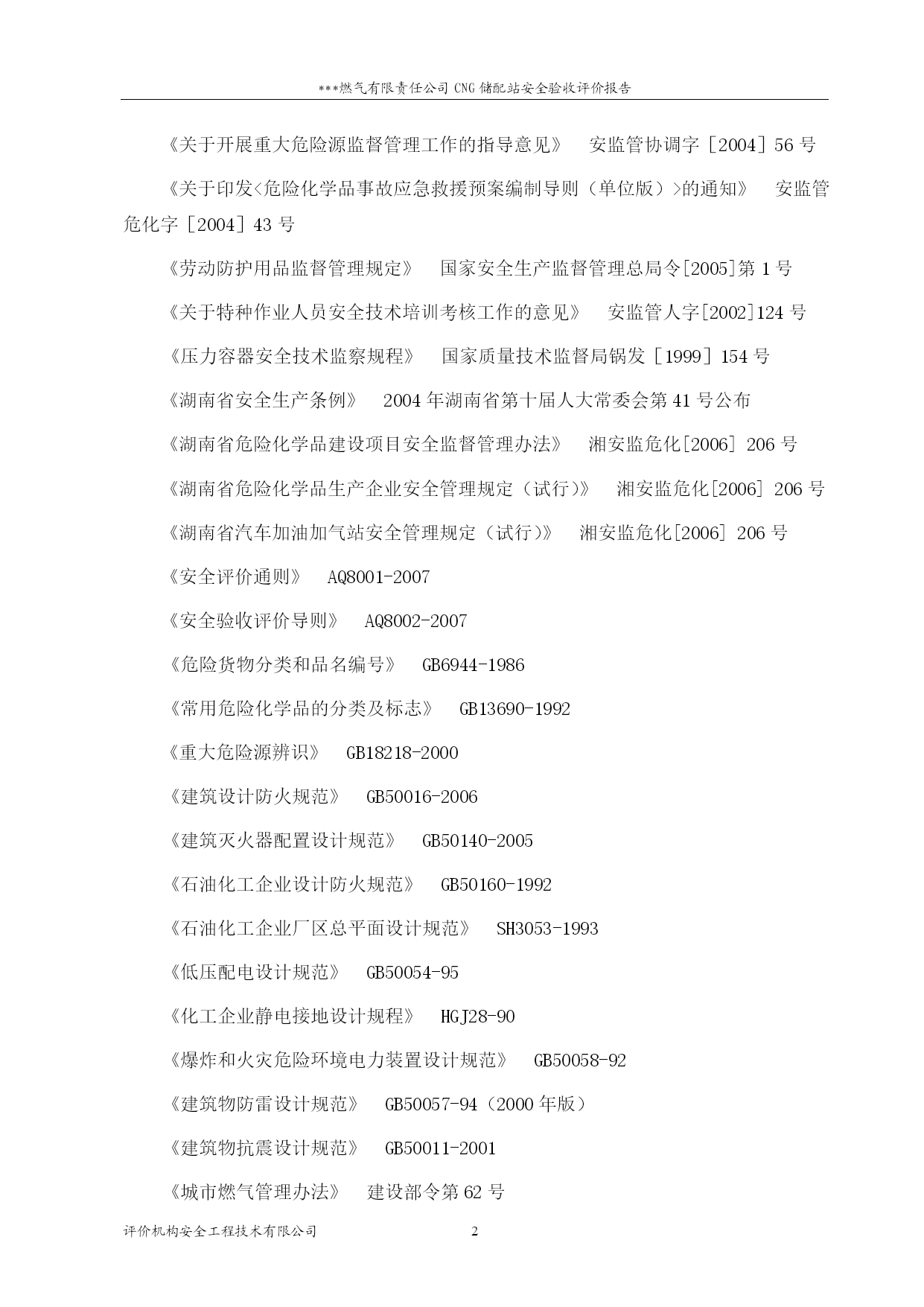 ***燃气有限责任公司 CNG 储配站安全验收评价报告

《关于开展重大危险源监督管理工作的指导意见》　安监管协调字［2004］56 号

《关于印发<危险化学品事故应急救援预案编制导则（单位版）>的通知》　安监管危化字［2004］43 号

《劳动防护用品监督管理规定》　国家安全生产监督管理总局令[2005]第 1 号

《关于特种作业人员安全技术培训考核工作的意见》　安监管人字[2002]124 号

《压力容器安全技术监察规程》　国家质量技术监督局锅发［1999］154 号

《湖南省安全生产条例》　2004 年湖南省第十届人大常委会第 41 号公布

《湖南省危险化学品建设项目安全监督管理办法》　湘安监危化[2006] 206 号

《湖南省危险化学品生产企业安全管理规定（试行）》　湘安监危化[2006] 206 号

《湖南省汽车加油加气站安全管理规定（试行）》　湘安监危化[2006] 206 号

《安全评价通则》　AQ8001-2007

《安全验收评价导则》　AQ8002-2007

《危险货物分类和品名编号》　GB6944-1986

《常用危险化学品的分类及标志》　GB13690-1992

《重大危险源辨识》　GB18218-2000

《建筑设计防火规范》　GB50016-2006

《建筑灭火器配置设计规范》　GB50140-2005

《石油化工企业设计防火规范》　GB50160-1992

《石油化工企业厂区总平面设计规范》　SH3053-1993

《低压配电设计规范》　GB50054-95

《化工企业静电接地设计规程》　HGJ28-90

《爆炸和火灾危险环境电力装置设计规范》　GB50058-92

《建筑物防雷设计规范》　GB50057-94（2000 年版）

《建筑物抗震设计规范》　GB50011-2001

《城市燃气管理办法》　建设部令第 62 号

评价机构安全工程技术有限公司　2